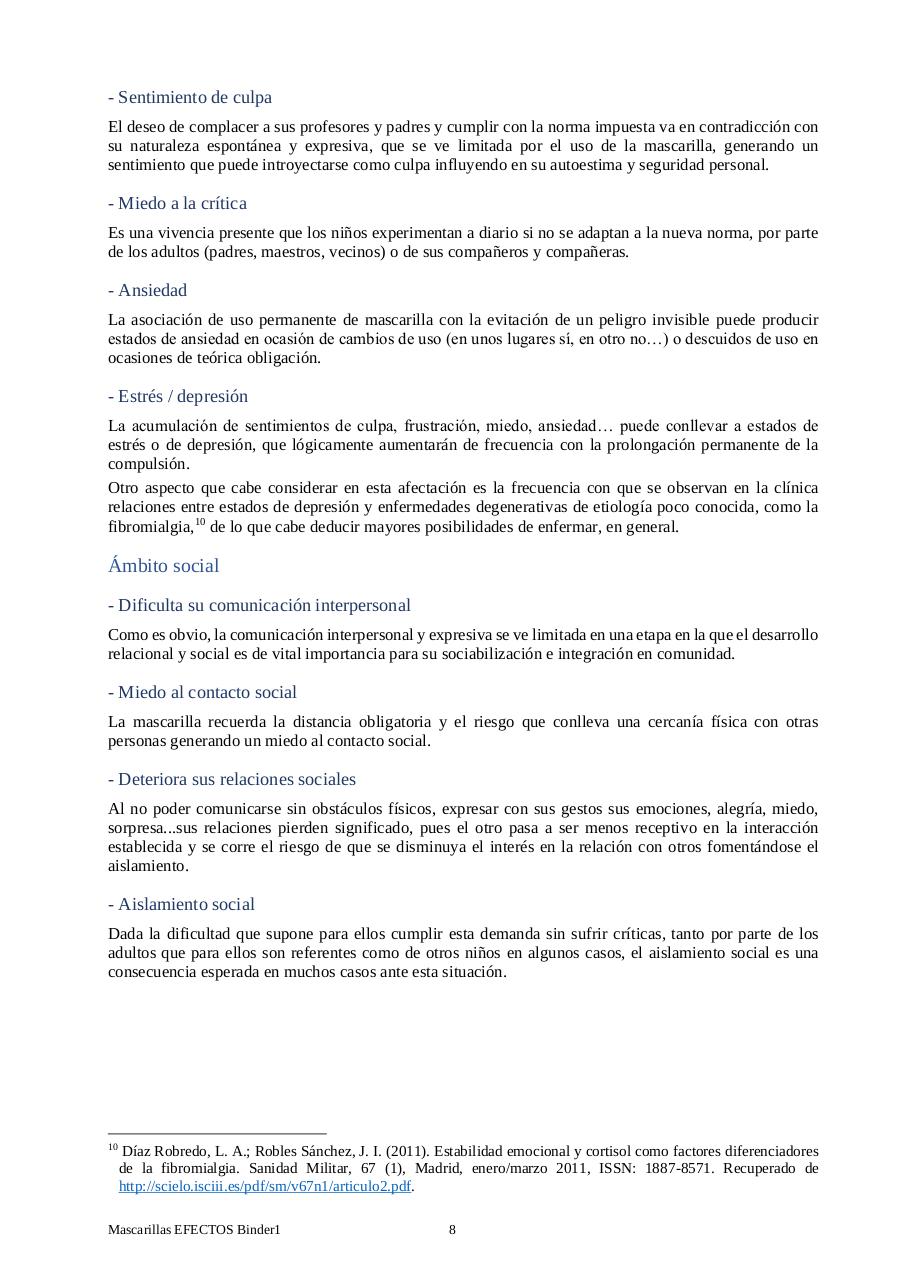 - Sentimiento de culpa

El deseo de complacer a sus profesores y padres y cumplir con la norma impuesta va en contradicción con su naturaleza espontánea y expresiva, que se ve limitada por el uso de la mascarilla, generando un sentimiento que puede introyectarse como culpa influyendo en su autoestima y seguridad personal.

- Miedo a la crítica

Es una vivencia presente que los niños experimentan a diario si no se adaptan a la nueva norma, por parte de los adultos (padres, maestros, vecinos) o de sus compañeros y compañeras.

- Ansiedad

La asociación de uso permanente de mascarilla con la evitación de un peligro invisible puede producir estados de ansiedad en ocasión de cambios de uso (en unos lugares sí, en otro no…) o descuidos de uso en ocasiones de teórica obligación.

- Estrés / depresión

La acumulación de sentimientos de culpa, frustración, miedo, ansiedad… puede conllevar a estados de estrés o de depresión, que lógicamente aumentarán de frecuencia con la prolongación permanente de la compulsión.

Otro aspecto que cabe considerar en esta afectación es la frecuencia con que se observan en la clínica relaciones entre estados de depresión y enfermedades degenerativas de etiología poco conocida, como la fibromialgia,$^{10}$ de lo que cabe deducir mayores posibilidades de enfermar, en general.

Ámbito social

- Dificulta su comunicación interpersonal

Como es obvio, la comunicación interpersonal y expresiva se ve limitada en una etapa en la que el desarrollo relacional y social es de vital importancia para su sociabilización e integración en comunidad.

- Miedo al contacto social

La mascarilla recuerda la distancia obligatoria y el riesgo que conlleva una cercanía física con otras personas generando un miedo al contacto social.

- Deteriora sus relaciones sociales

Al no poder comunicarse sin obstáculos físicos, expresar con sus gestos sus emociones, alegría, miedo, sorpresa...sus relaciones pierden significado, pues el otro pasa a ser menos receptivo en la interacción establecida y se corre el riesgo de que se disminuya el interés en la relación con otros fomentándose el aislamiento.

- Aislamiento social

Dada la dificultad que supone para ellos cumplir esta demanda sin sufrir críticas, tanto por parte de los adultos que para ellos son referentes como de otros niños en algunos casos, el aislamiento social es una consecuencia esperada en muchos casos ante esta situación.

$^{10}$ Díaz Robredo, L. A.; Robles Sánchez, J. I. (2011). Estabilidad emocional y cortisol como factores diferenciadores de la fibromialgia. Sanidad Militar, 67 (1), Madrid, enero/marzo 2011, ISSN: 1887-8571. Recuperado de http://scielo.isciii.es/pdf/sm/v67n1/articulo2.pdf.

Mascarillas EFECTOS Binder1 8